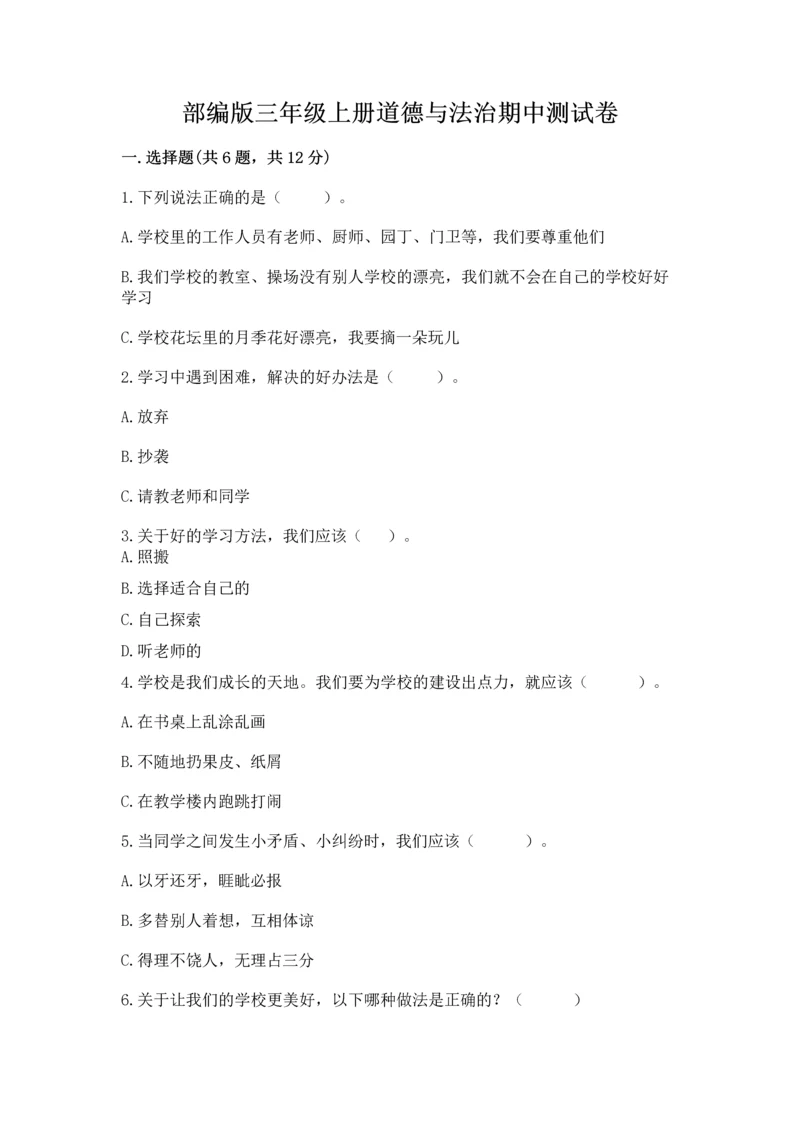 部编版三年级上册道德与法治期中测试卷

一.选择题(共6题，共12分)

1.下列说法正确的是（　　）。

A.学校里的工作人员有老师、厨师、园丁、门卫等，我们要尊重他们

B.我们学校的教室、操场没有别人学校的漂亮，我们就不会在自己的学校好好学习

C.学校花坛里的月季花好漂亮，我要摘一朵玩儿

2.学习中遇到困难，解决的好办法是（　　）。

A.放弃

B.抄袭

C.请教老师和同学

3.关于好的学习方法，我们应该（　）。
A.照搬

B.选择适合自己的

C.自己探索

D.听老师的

4.学校是我们成长的天地。我们要为学校的建设出点力，就应该（　　）。

A.在书桌上乱涂乱画

B.不随地扔果皮、纸屑

C.在教学楼内跑跳打闹

5.当同学之间发生小矛盾、小纠纷时，我们应该（　　）。

A.以牙还牙，睚眦必报

B.多替别人着想，互相体谅

C.得理不饶人，无理占三分

6.关于让我们的学校更美好，以下哪种做法是正确的？（　　）